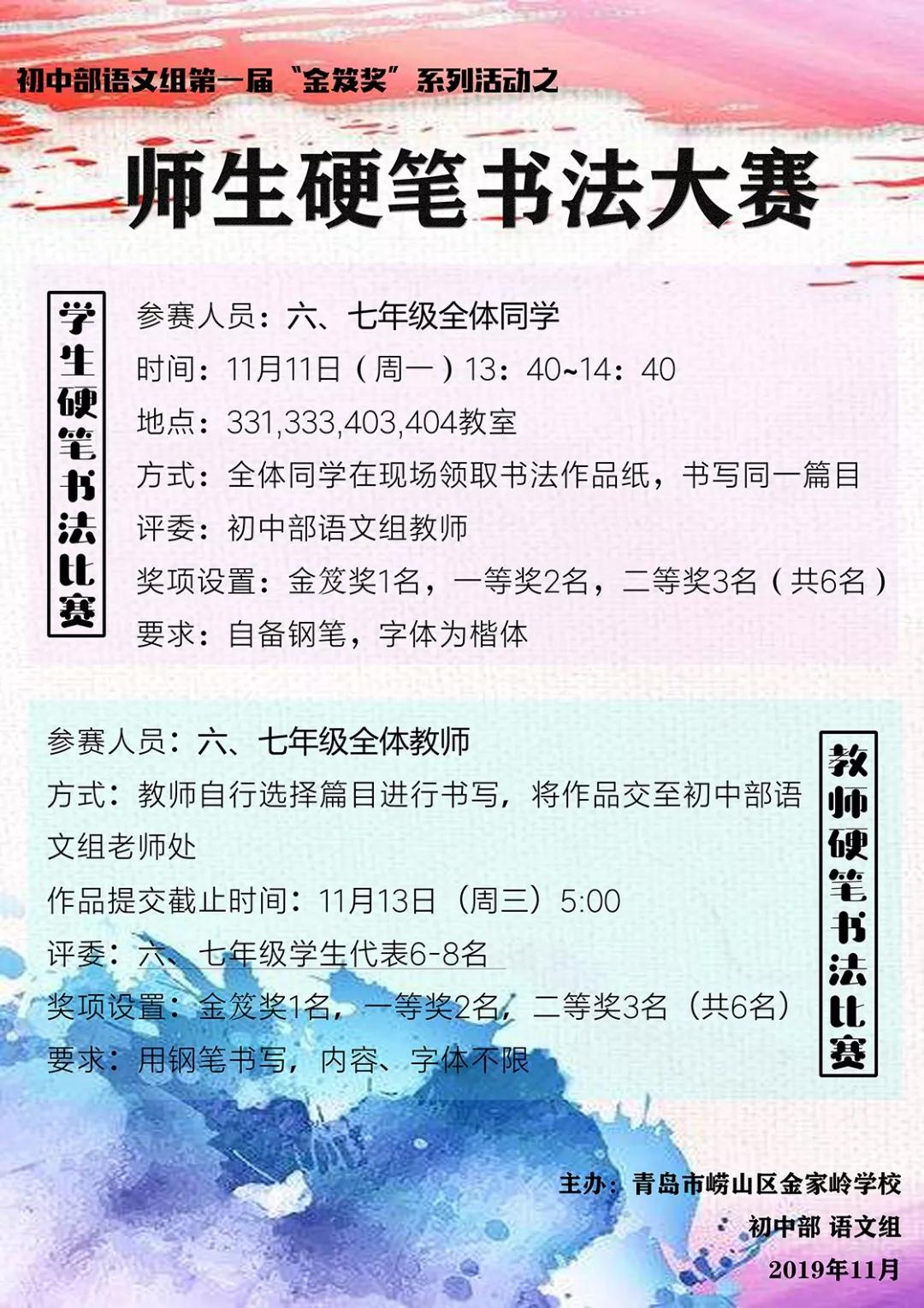 初中部语文组第一届“金笈奖”系列活动之

师生硬笔书法大赛

学生硬笔书法比赛

参赛人员：六、七年级全体同学
时间：11月11日（周一）13：40~14：40
地点：331,333,403,404教室
方式：全体同学在现场领取书法作品纸，书写同一篇目
评委：初中部语文组教师
奖项设置：金笈奖1名，一等奖2名，二等奖3名（共6名）
要求：自备钢笔，字体为楷体

参赛人员：六、七年级全体教师
方式：教师自行选择篇目进行书写，将作品交至初中部语文组老师处
作品提交截止时间：11月13日（周三）5:00
评委：六、七年级学生代表6-8名
奖项设置：金笈奖1名，一等奖2名，二等奖3名（共6名）
要求：用钢笔书写，内容、字体不限

教师硬笔书法比赛

主办：青岛市崂山区金家岭学校
初中部 语文组
2019年11月